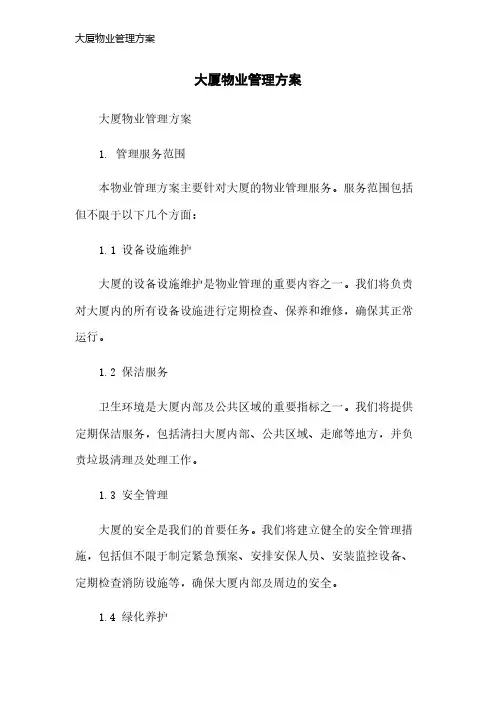 大厦物业管理方案

大厦物业管理方案

大厦物业管理方案

1. 管理服务范围

本物业管理方案主要针对大厦的物业管理服务。服务范围包括但不限于以下几个方面：

1.1 设备设施维护

大厦的设备设施维护是物业管理的重要内容之一。我们将负责对大厦内的所有设备设施进行定期检查、保养和维修，确保其正常运行。

1.2 保洁服务

卫生环境是大厦内部及公共区域的重要指标之一。我们将提供定期保洁服务，包括清扫大厦内部、公共区域、走廊等地方，并负责垃圾清理及处理工作。

1.3 安全管理

大厦的安全是我们的首要任务。我们将建立健全的安全管理措施，包括但不限于制定紧急预案、安排安保人员、安装监控设备、定期检查消防设施等，确保大厦内部及周边的安全。

1.4 绿化养护